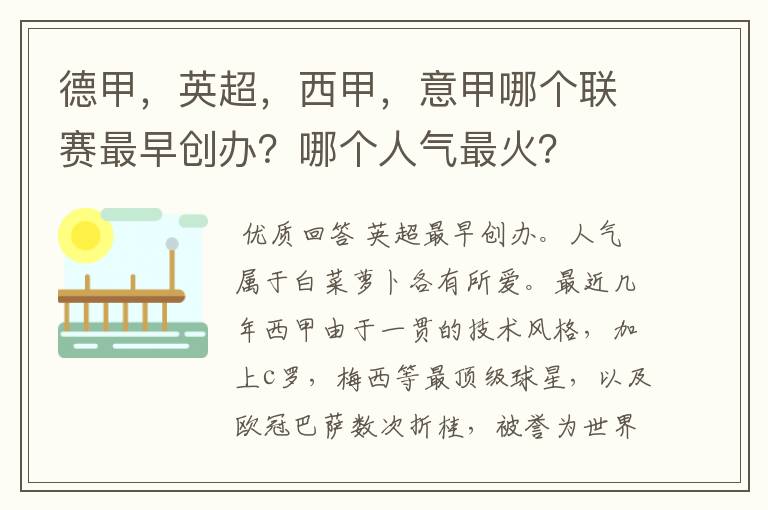 德甲，英超，西甲，意甲哪个联赛最早创办？哪个人气最火？

优质回答 英超最早创办。人气属于白菜萝卜各有所爱。最近几年西甲由于一贯的技术风格，加上C罗，梅西等最顶级球星，以及欧冠巴萨数次折桂，被誉为世界